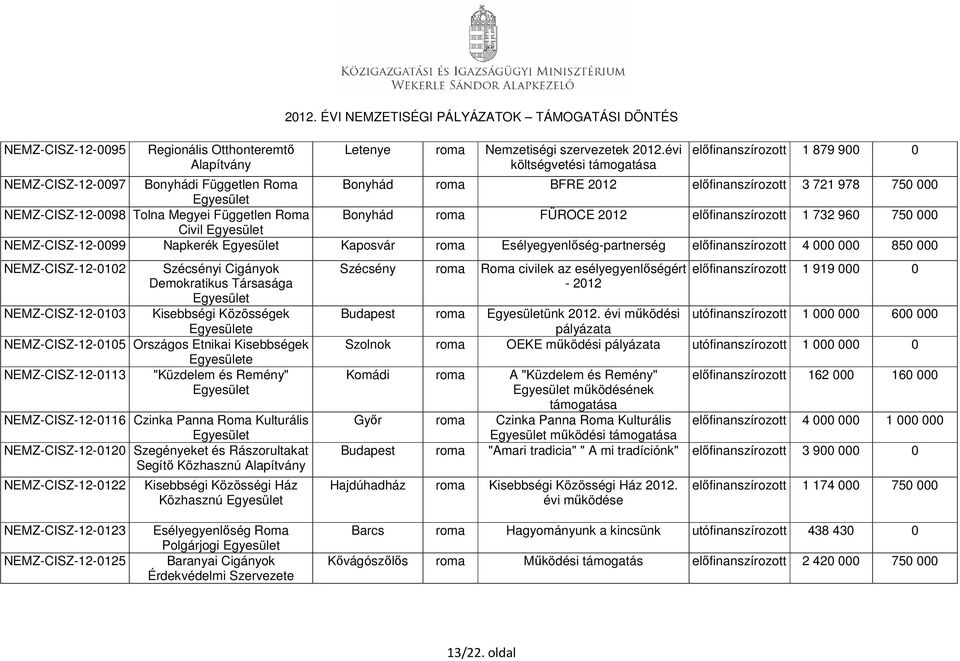 KÖZIGAZGATÁSI ÉS IGAZSÁGÜGYI MINISZTÉRIUM
WEKERLE SÁNDOR ALAPKEZELŐ

2012. ÉVI NEMZETISÉGI PÁLYÁZATOK – TÁMOGATÁSI DÖNTÉS

| | | | | | | | |
|---|---|---|---|---|---|---|---|
| NEMZ-CISZ-12-0095 | Regionális Otthonteremtő Alapítvány | Letenye | roma | Nemzetiségi szervezetek 2012.évi költségvetési támogatása | előfinanszírozott | 1 879 900 | 0 |
| NEMZ-CISZ-12-0097 | Bonyhádi Független Roma Egyesület | Bonyhád | roma | BFRE 2012 | előfinanszírozott | 3 721 978 | 750 000 |
| NEMZ-CISZ-12-0098 | Tolna Megyei Független Roma Civil Egyesület | Bonyhád | roma | FÜROCE 2012 | előfinanszírozott | 1 732 960 | 750 000 |
| NEMZ-CISZ-12-0099 | Napkerék Egyesület | Kaposvár | roma | Esélyegyenlőség-partnerség | előfinanszírozott | 4 000 000 | 850 000 |
| NEMZ-CISZ-12-0102 | Szécsényi Cigányok Demokratikus Társasága Egyesület | Szécsény | roma | Roma civilek az esélyegyenlőségért - 2012 | előfinanszírozott | 1 919 000 | 0 |
| NEMZ-CISZ-12-0103 | Kisebbségi Közösségek Egyesülete | Budapest | roma | Egyesületünk 2012. évi működési pályázata | utófinanszírozott | 1 000 000 | 600 000 |
| NEMZ-CISZ-12-0105 | Országos Etnikai Kisebbségek Egyesülete | Szolnok | roma | OEKE működési pályázata | utófinanszírozott | 1 000 000 | 0 |
| NEMZ-CISZ-12-0113 | "Küzdelem és Remény" Egyesület | Komádi | roma | A "Küzdelem és Remény" Egyesület működésének támogatása | előfinanszírozott | 162 000 | 160 000 |
| NEMZ-CISZ-12-0116 | Czinka Panna Roma Kulturális Egyesület | Győr | roma | Czinka Panna Roma Kulturális Egyesület működési támogatása | előfinanszírozott | 4 000 000 | 1 000 000 |
| NEMZ-CISZ-12-0120 | Szegényeket és Rászorultakat Segítő Közhasznú Alapítvány | Budapest | roma | "Amari tradicia" " A mi tradíciónk" | előfinanszírozott | 3 900 000 | 0 |
| NEMZ-CISZ-12-0122 | Kisebbségi Közösségi Ház Közhasznú Egyesület | Hajdúhadház | roma | Kisebbségi Közösségi Ház 2012. évi működése | előfinanszírozott | 1 174 000 | 750 000 |
| NEMZ-CISZ-12-0123 | Esélyegyenlőség Roma Polgárjogi Egyesület | Barcs | roma | Hagyományunk a kincsünk | utófinanszírozott | 438 430 | 0 |
| NEMZ-CISZ-12-0125 | Baranyai Cigányok Érdekvédelmi Szervezete | Kővágószőlős | roma | Működési támogatás | előfinanszírozott | 2 420 000 | 750 000 |

13/22. oldal